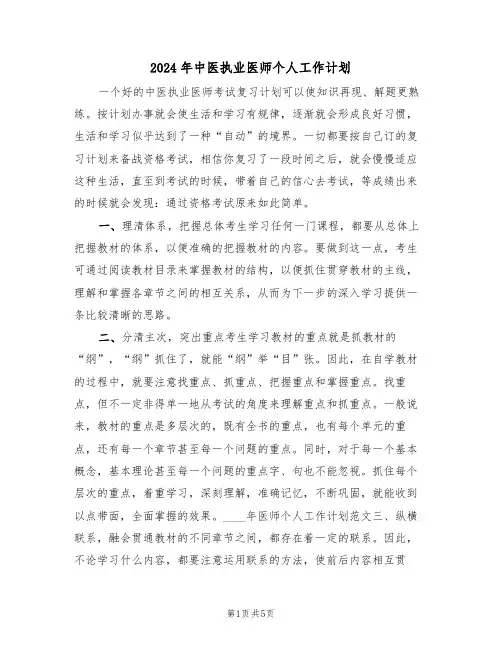 2024年中医执业医师个人工作计划

一个好的中医执业医师考试复习计划可以使知识再现、解题更熟练。按计划办事就会使生活和学习有规律，逐渐就会形成良好习惯，生活和学习似乎达到了一种“自动”的境界。一切都要按自己订的复习计划来备战资格考试，相信你复习了一段时间之后，就会慢慢适应这种生活，直至到考试的时候，带着自己的信心去考试，等成绩出来的时候就会发现：通过资格考试原来如此简单。

一、理清体系，把握总体考生学习任何一门课程，都要从总体上把握教材的体系，以便准确的把握教材的内容。要做到这一点，考生可通过阅读教材目录来掌握教材的结构，以便抓住贯穿教材的主线，理解和掌握各章节之间的相互关系，从而为下一步的深入学习提供一条比较清晰的思路。

二、分清主次，突出重点考生学习教材的重点就是抓教材的“纲”，“纲”抓住了，就能“纲”举“目”张。因此，在自学教材的过程中，就要注意找重点、抓重点、把握重点和掌握重点。找重点，但不一定非得单一地从考试的角度来理解重点和抓重点。一般说来，教材的重点是多层次的，既有全书的重点，也有每个单元的重点，还有每一个章节甚至每一个问题的重点。同时，对于每一个基本概念，基本理论甚至每一个问题的重点字、句也不能忽视。抓住每个层次的重点，着重学习，深刻理解，准确记忆，不断巩固，就能收到以点带面，全面掌握的效果。____年医师个人工作计划范文三、纵横联系，融会贯通教材的不同章节之间，都存在着一定的联系。因此，不论学习什么内容，都要注意运用联系的方法，使前后内容相互贯

第1页 共5页